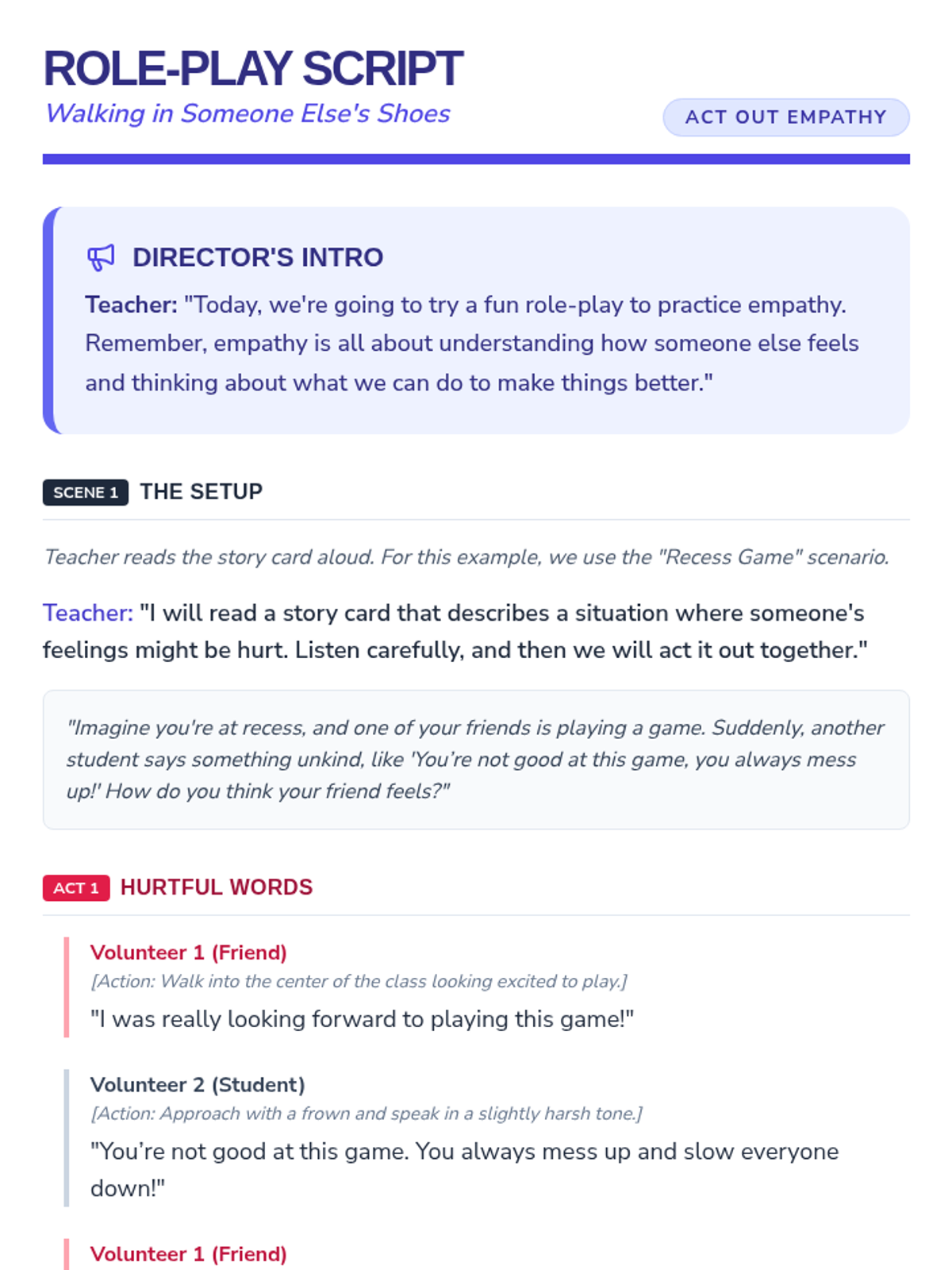 ROLE-PLAY SCRIPT
Walking in Someone Else's Shoes

ACT OUT EMPATHY

DIRECTOR'S INTRO

Teacher: "Today, we're going to try a fun role-play to practice empathy. Remember, empathy is all about understanding how someone else feels and thinking about what we can do to make things better."

SCENE 1 THE SETUP

Teacher reads the story card aloud. For this example, we use the "Recess Game" scenario.

Teacher: "I will read a story card that describes a situation where someone's feelings might be hurt. Listen carefully, and then we will act it out together."

"Imagine you're at recess, and one of your friends is playing a game. Suddenly, another student says something unkind, like 'You're not good at this game, you always mess up!' How do you think your friend feels?"

ACT 1 HURTFUL WORDS

Volunteer 1 (Friend)
[Action: Walk into the center of the class looking excited to play.]
"I was really looking forward to playing this game!"

Volunteer 2 (Student)
[Action: Approach with a frown and speak in a slightly harsh tone.]
"You're not good at this game. You always mess up and slow everyone down!"

Volunteer 1 (Friend)